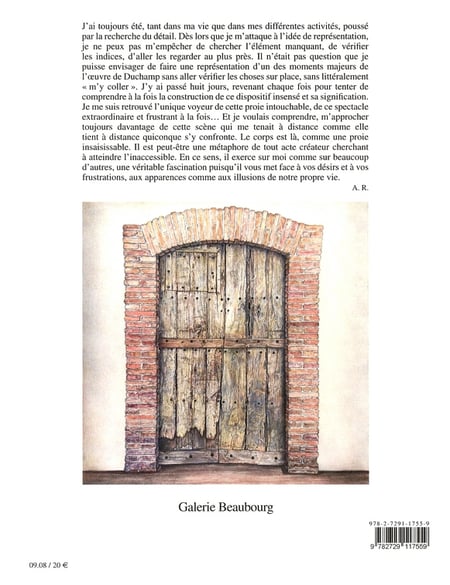 J'ai toujours été, tant dans ma vie que dans mes différentes activités, poussé par la recherche du détail. Dès lors que je m'attaque à l'idée de représentation, je ne peux pas m'empêcher de chercher l'élément manquant, de vérifier les indices, d'aller les regarder au plus près. Il n'était pas question que je puisse envisager de faire une représentation d'un des moments majeurs de l'œuvre de Duchamp sans aller vérifier les choses sur place, sans littéralement « m'y coller ». J'y ai passé huit jours, revenant chaque fois pour tenter de comprendre à la fois la construction de ce dispositif insensé et sa signification. Je me suis retrouvé l'unique voyeur de cette proie intouchable, de ce spectacle extraordinaire et frustrant à la fois… Et je voulais comprendre, m'approcher toujours davantage de cette scène qui me tenait à distance comme elle tient à distance quiconque s'y confronte. Le corps est là, comme une proie insaisissable. Il est peut-être une métaphore de tout acte créateur cherchant à atteindre l'inaccessible. En ce sens, il exerce sur moi comme sur beaucoup d'autres, une véritable fascination puisqu'il vous met face à vos désirs et à vos frustrations, aux apparences comme aux illusions de notre propre vie.

A. R.

Galerie Beaubourg

978-2-7291-1755-9

9 782729 117559

09.08 / 20 €